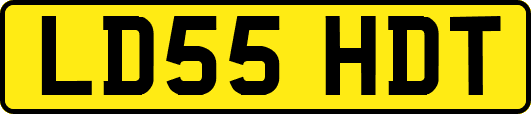 LD55 HDT